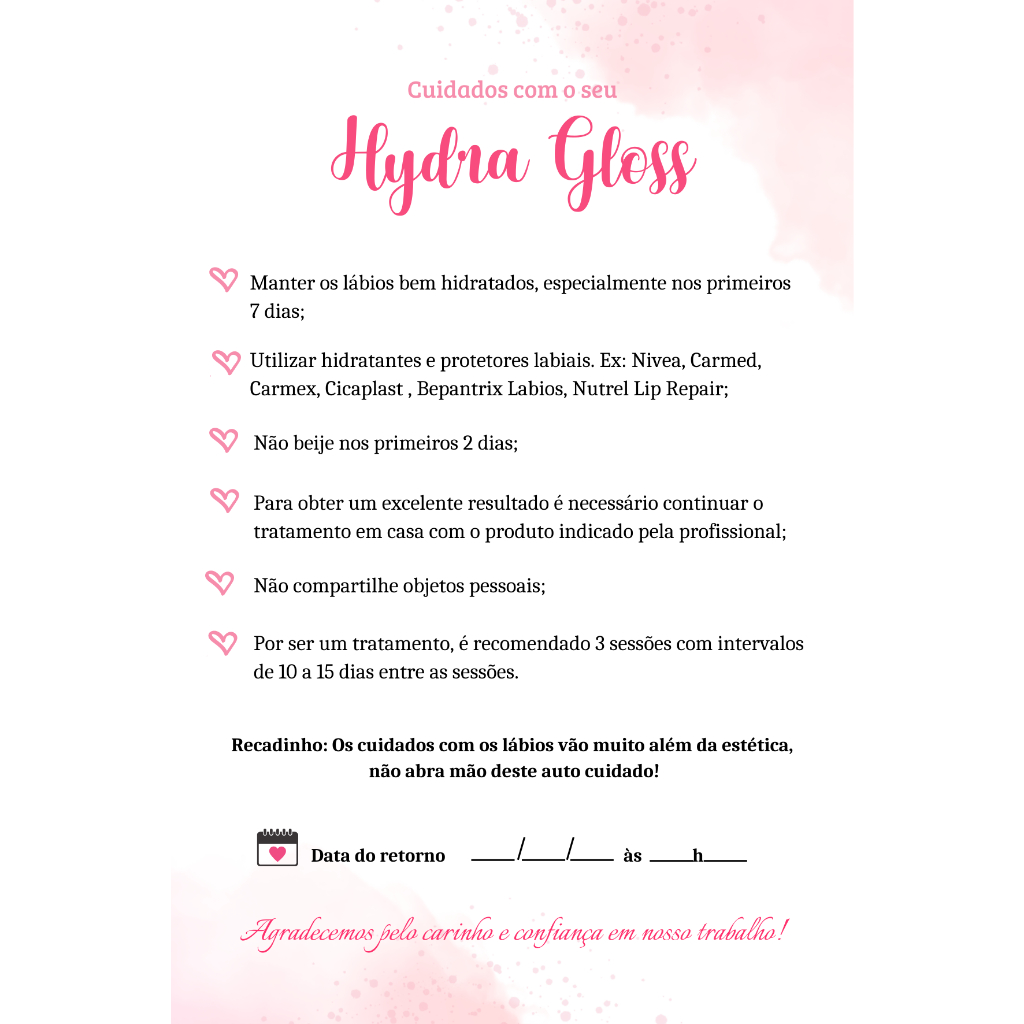 Cuidados com o seu

Hydra Gloss

Manter os lábios bem hidratados, especialmente nos primeiros 7 dias;

Utilizar hidratantes e protetores labiais. Ex: Nivea, Carmed, Carmex, Cicaplast , Bepantrix Labios, Nutrel Lip Repair;

Não beije nos primeiros 2 dias;

Para obter um excelente resultado é necessário continuar o tratamento em casa com o produto indicado pela profissional;

Não compartilhe objetos pessoais;

Por ser um tratamento, é recomendado 3 sessões com intervalos de 10 a 15 dias entre as sessões.

Recadinho: Os cuidados com os lábios vão muito além da estética, não abra mão deste auto cuidado!

Data do retorno ____/____/____ às ____h____

Agradecemos pelo carinho e confiança em nosso trabalho!